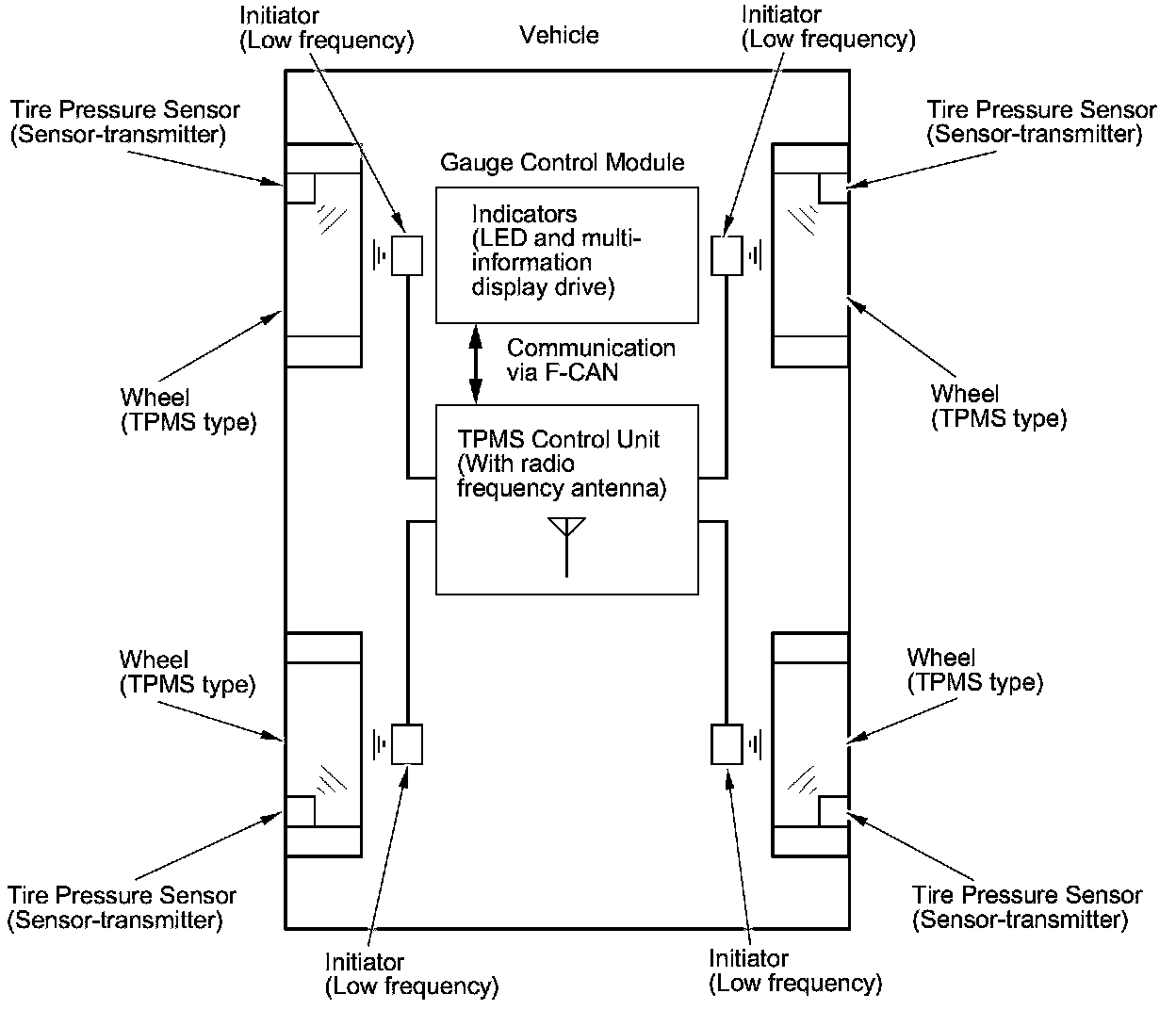 Initiator
(Low frequency)

Vehicle

Initiator
(Low frequency)

Tire Pressure Sensor
(Sensor-transmitter)

Tire Pressure Sensor
(Sensor-transmitter)

Gauge Control Module

Indicators
(LED and multi-information display drive)

Communication via F-CAN

Wheel
(TPMS type)

Wheel
(TPMS type)

TPMS Control Unit
(With radio frequency antenna)

Wheel
(TPMS type)

Wheel
(TPMS type)

Tire Pressure Sensor
(Sensor-transmitter)

Tire Pressure Sensor
(Sensor-transmitter)

Initiator
(Low frequency)

Initiator
(Low frequency)